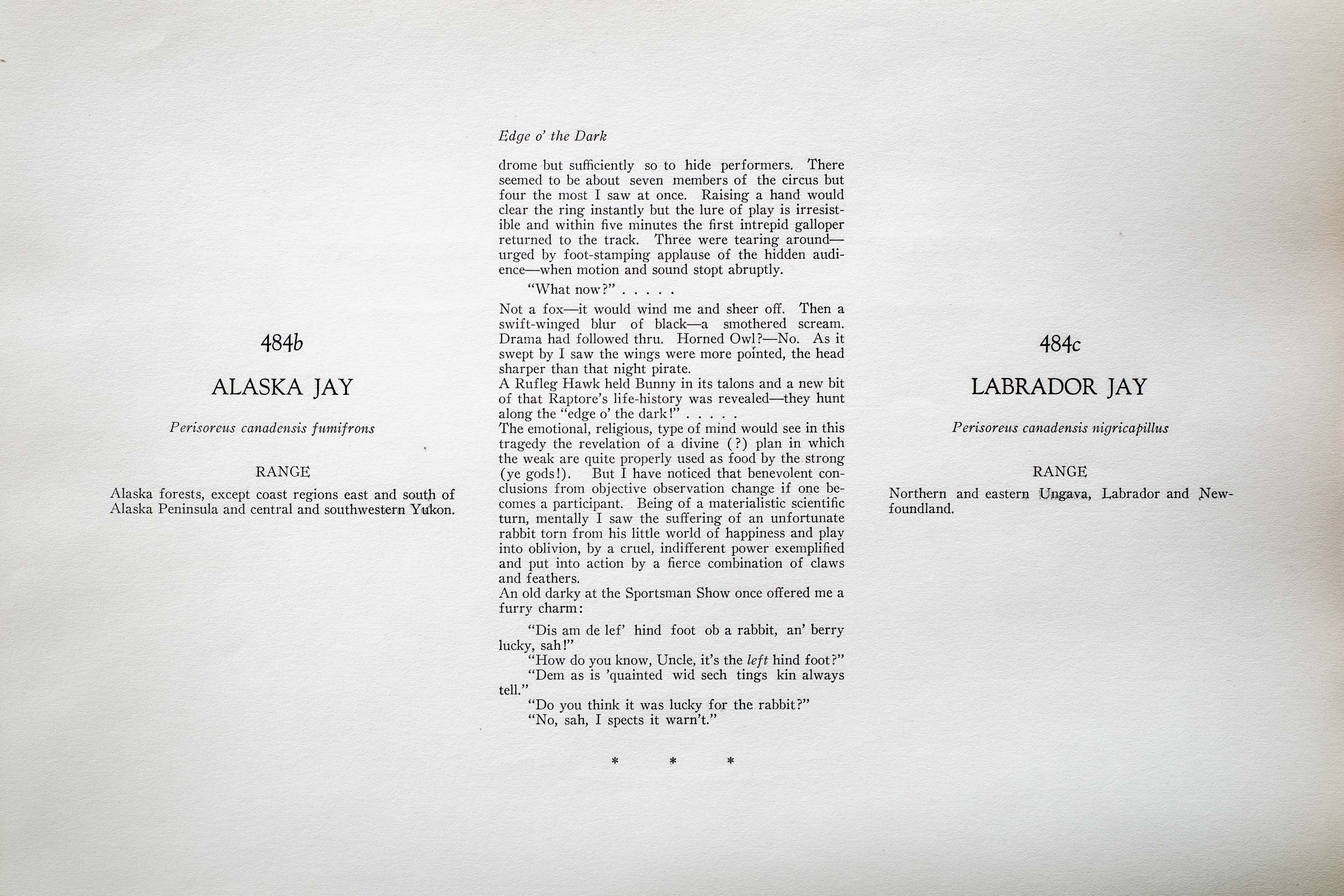 484b

ALASKA JAY

Perisoreus canadensis fumifrons

RANGE

Alaska forests, except coast regions east and south of Alaska Peninsula and central and southwestern Yukon.

Edge o' the Dark

drome but sufficiently so to hide performers. There seemed to be about seven members of the circus but four the most I saw at once. Raising a hand would clear the ring instantly but the lure of play is irresistible and within five minutes the first intrepid galloper returned to the track. Three were tearing around—urged by foot-stamping applause of the hidden audience—when motion and sound stopt abruptly.

"What now?" . . . . .

Not a fox—it would wind me and sheer off. Then a swift-winged blur of black—a smothered scream. Drama had followed thru. Horned Owl?—No. As it swept by I saw the wings were more pointed, the head sharper than that night pirate.

A Rufleg Hawk held Bunny in its talons and a new bit of that Raptore's life-history was revealed—they hunt along the "edge o' the dark!" . . . . .

The emotional, religious, type of mind would see in this tragedy the revelation of a divine (?) plan in which the weak are quite properly used as food by the strong (ye gods!). But I have noticed that benevolent conclusions from objective observation change if one becomes a participant. Being of a materialistic scientific turn, mentally I saw the suffering of an unfortunate rabbit torn from his little world of happiness and play into oblivion, by a cruel, indifferent power exemplified and put into action by a fierce combination of claws and feathers.

An old darky at the Sportsman Show once offered me a furry charm:

"Dis am de lef' hind foot ob a rabbit, an' berry lucky, sah!"

"How do you know, Uncle, it's the left hind foot?"

"Dem as is 'quainted wid sech tings kin always tell."

"Do you think it was lucky for the rabbit?"

"No, sah, I spects it warn't."

* * *

484c

LABRADOR JAY

Perisoreus canadensis nigricapillus

RANGE

Northern and eastern Ungava, Labrador and Newfoundland.